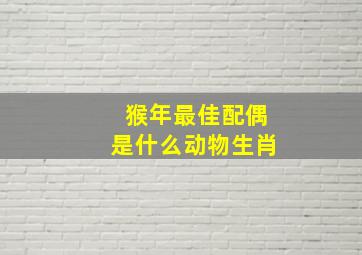 猴年最佳配偶
是什么动物生肖